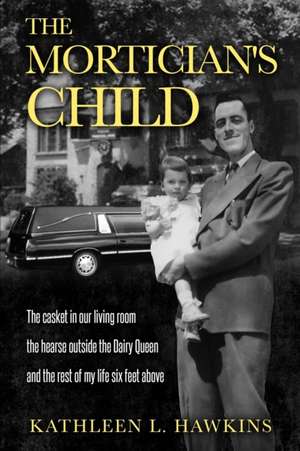 THE MORTICIAN'S CHILD

The casket in our living room
the hearse outside the Dairy Queen
and the rest of my life six feet above

KATHLEEN L. HAWKINS